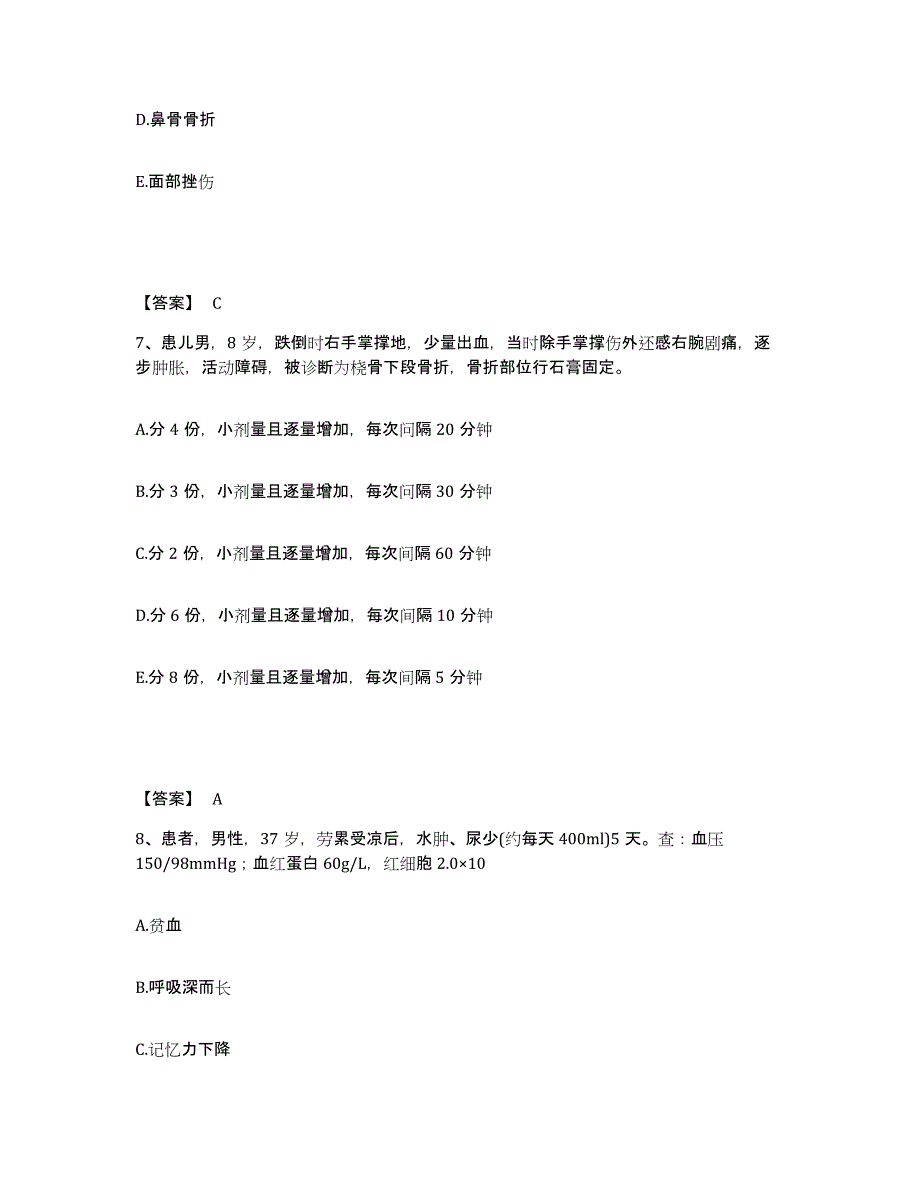 D.鼻骨骨折

E.面部挫伤

【答案】 C

7、患儿男，8 岁，跌倒时右手掌撑地，少量出血，当时除手掌撑伤外还感右腕剧痛，逐步肿胀，活动障碍，被诊断为桡骨下段骨折，骨折部位行石膏固定。

A.分 4 份，小剂量且逐量增加，每次间隔 20 分钟

B.分 3 份，小剂量且逐量增加，每次间隔 30 分钟

C.分 2 份，小剂量且逐量增加，每次间隔 60 分钟

D.分 6 份，小剂量且逐量增加，每次间隔 10 分钟

E.分 8 份，小剂量且逐量增加，每次间隔 5 分钟

【答案】 A

8、患者，男性，37 岁，劳累受凉后，水肿、尿少(约每天 400ml)5 天。查：血压 150/98mmHg；血红蛋白 60g/L，红细胞 2.0×10

A.贫血

B.呼吸深而长

C.记忆力下降